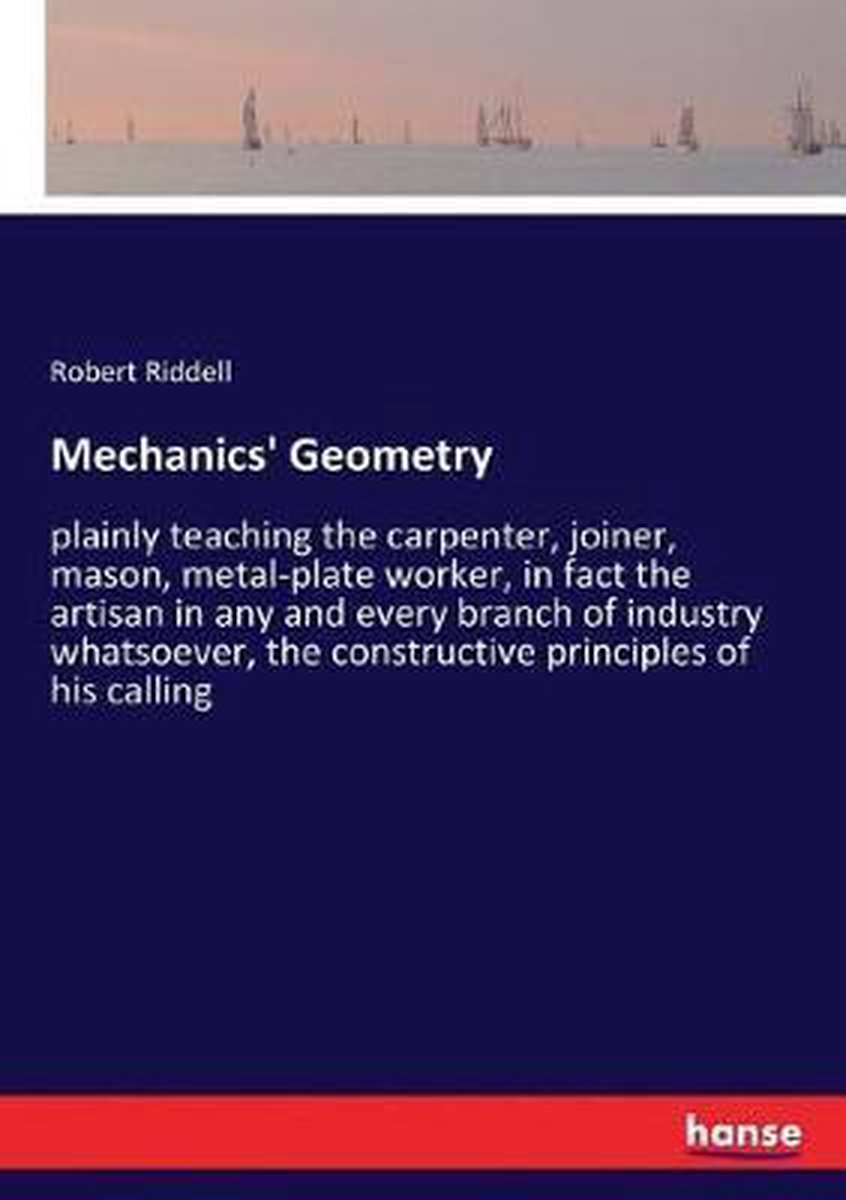 Robert Riddell

Mechanics' Geometry

plainly teaching the carpenter, joiner, mason, metal-plate worker, in fact the artisan in any and every branch of industry whatsoever, the constructive principles of his calling

hanse